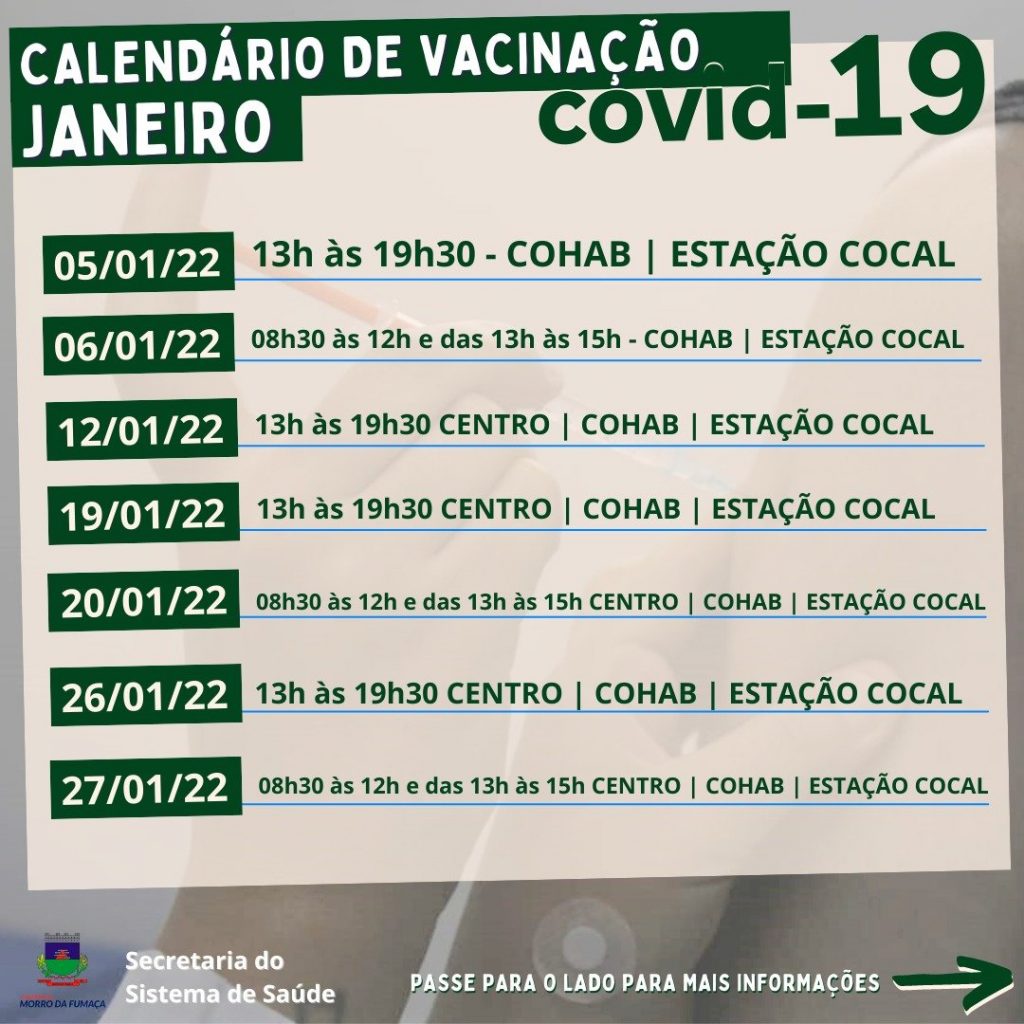 CALENDÁRIO DE VACINAÇÃO
JANEIRO

covid-19

05/01/22 13h às 19h30 - COHAB | ESTAÇÃO COCAL

06/01/22 08h30 às 12h e das 13h às 15h - COHAB | ESTAÇÃO COCAL

12/01/22 13h às 19h30 CENTRO | COHAB | ESTAÇÃO COCAL

19/01/22 13h às 19h30 CENTRO | COHAB | ESTAÇÃO COCAL

20/01/22 08h30 às 12h e das 13h às 15h CENTRO | COHAB | ESTAÇÃO COCAL

26/01/22 13h às 19h30 CENTRO | COHAB | ESTAÇÃO COCAL

27/01/22 08h30 às 12h e das 13h às 15h CENTRO | COHAB | ESTAÇÃO COCAL

MORRO DA FUMAÇA

Secretaria do Sistema de Saúde

PASSE PARA O LADO PARA MAIS INFORMAÇÕES